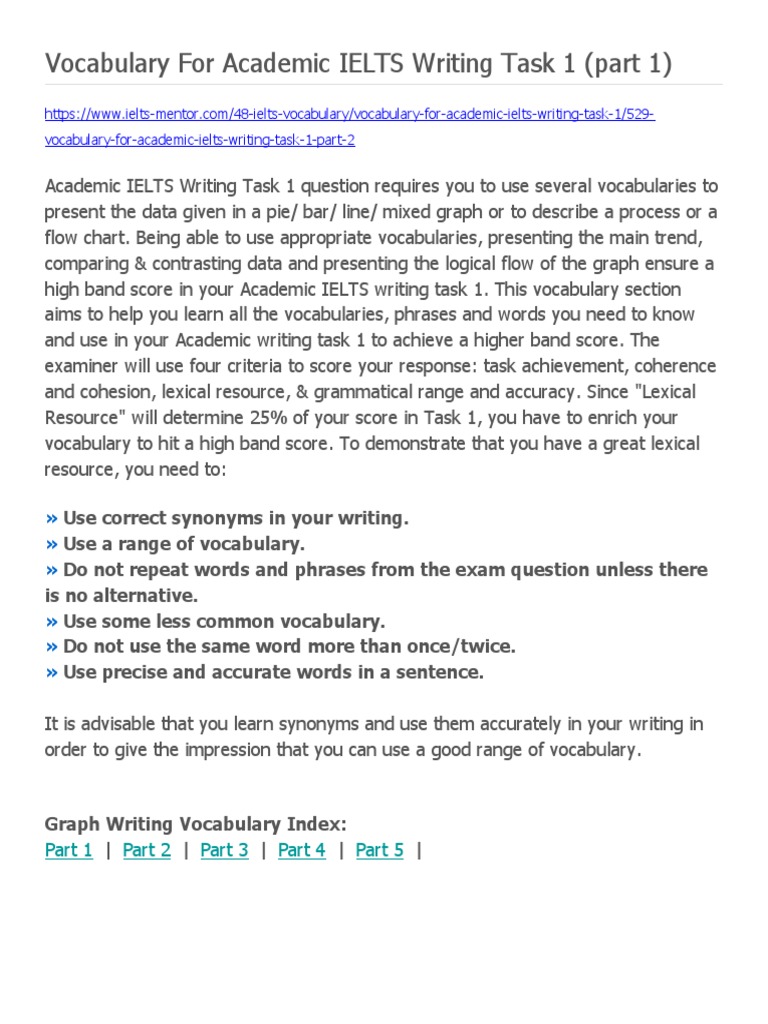 Vocabulary For Academic IELTS Writing Task 1 (part 1)

https://www.ielts-mentor.com/48-ielts-vocabulary/vocabulary-for-academic-ielts-writing-task-1/529-vocabulary-for-academic-ielts-writing-task-1-part-2

Academic IELTS Writing Task 1 question requires you to use several vocabularies to present the data given in a pie/ bar/ line/ mixed graph or to describe a process or a flow chart. Being able to use appropriate vocabularies, presenting the main trend, comparing & contrasting data and presenting the logical flow of the graph ensure a high band score in your Academic IELTS writing task 1. This vocabulary section aims to help you learn all the vocabularies, phrases and words you need to know and use in your Academic writing task 1 to achieve a higher band score. The examiner will use four criteria to score your response: task achievement, coherence and cohesion, lexical resource, & grammatical range and accuracy. Since "Lexical Resource" will determine 25% of your score in Task 1, you have to enrich your vocabulary to hit a high band score. To demonstrate that you have a great lexical resource, you need to:

» Use correct synonyms in your writing.
» Use a range of vocabulary.
» Do not repeat words and phrases from the exam question unless there is no alternative.
» Use some less common vocabulary.
» Do not use the same word more than once/twice.
» Use precise and accurate words in a sentence.

It is advisable that you learn synonyms and use them accurately in your writing in order to give the impression that you can use a good range of vocabulary.

Graph Writing Vocabulary Index:
Part 1 | Part 2 | Part 3 | Part 4 | Part 5 |